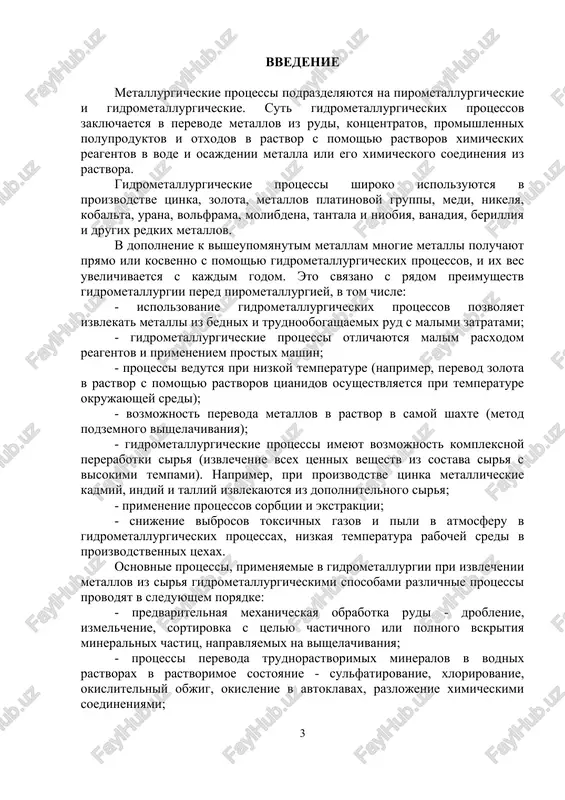 ВВЕДЕНИЕ

Металлургические процессы подразделяются на пирометаллургические и гидрометаллургические. Суть гидрометаллургических процессов заключается в переводе металлов из руды, концентратов, промышленных полупродуктов и отходов в раствор с помощью растворов химических реагентов в воде и осаждении металла или его химического соединения из раствора.

Гидрометаллургические процессы широко используются в производстве цинка, золота, металлов платиновой группы, меди, никеля, кобальта, урана, вольфрама, молибдена, тантала и ниобия, ванадия, бериллия и других редких металлов.

В дополнение к вышеупомянутым металлам многие металлы получают прямо или косвенно с помощью гидрометаллургических процессов, и их вес увеличивается с каждым годом. Это связано с рядом преимуществ гидрометаллургии перед пирометаллургией, в том числе:

- использование гидрометаллургических процессов позволяет извлекать металлы из бедных и труднообогащаемых руд с малыми затратами;

- гидрометаллургические процессы отличаются малым расходом реагентов и применением простых машин;

- процессы ведутся при низкой температуре (например, перевод золота в раствор с помощью растворов цианидов осуществляется при температуре окружающей среды);

- возможность перевода металлов в раствор в самой шахте (метод подземного выщелачивания);

- гидрометаллургические процессы имеют возможность комплексной переработки сырья (извлечение всех ценных веществ из состава сырья с высокими темпами). Например, при производстве цинка металлические кадмий, индий и таллий извлекаются из дополнительного сырья;

- применение процессов сорбции и экстракции;

- снижение выбросов токсичных газов и пыли в атмосферу в гидрометаллургических процессах, низкая температура рабочей среды в производственных цехах.

Основные процессы, применяемые в гидрометаллургии при извлечении металлов из сырья гидрометаллургическими способами различные процессы проводят в следующем порядке:

- предварительная механическая обработка руды - дробление, измельчение, сортировка с целью частичного или полного вскрытия минеральных частиц, направляемых на выщелачивания;

- процессы перевода труднорастворимых минералов в водных растворах в растворимое состояние - сульфатирование, хлорирование, окислительный обжиг, окисление в автоклавах, разложение химическими соединениями;

3

FaylHub.uz